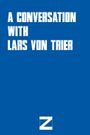 A CONVERSATION
WITH
LARS VON TRIER

Z